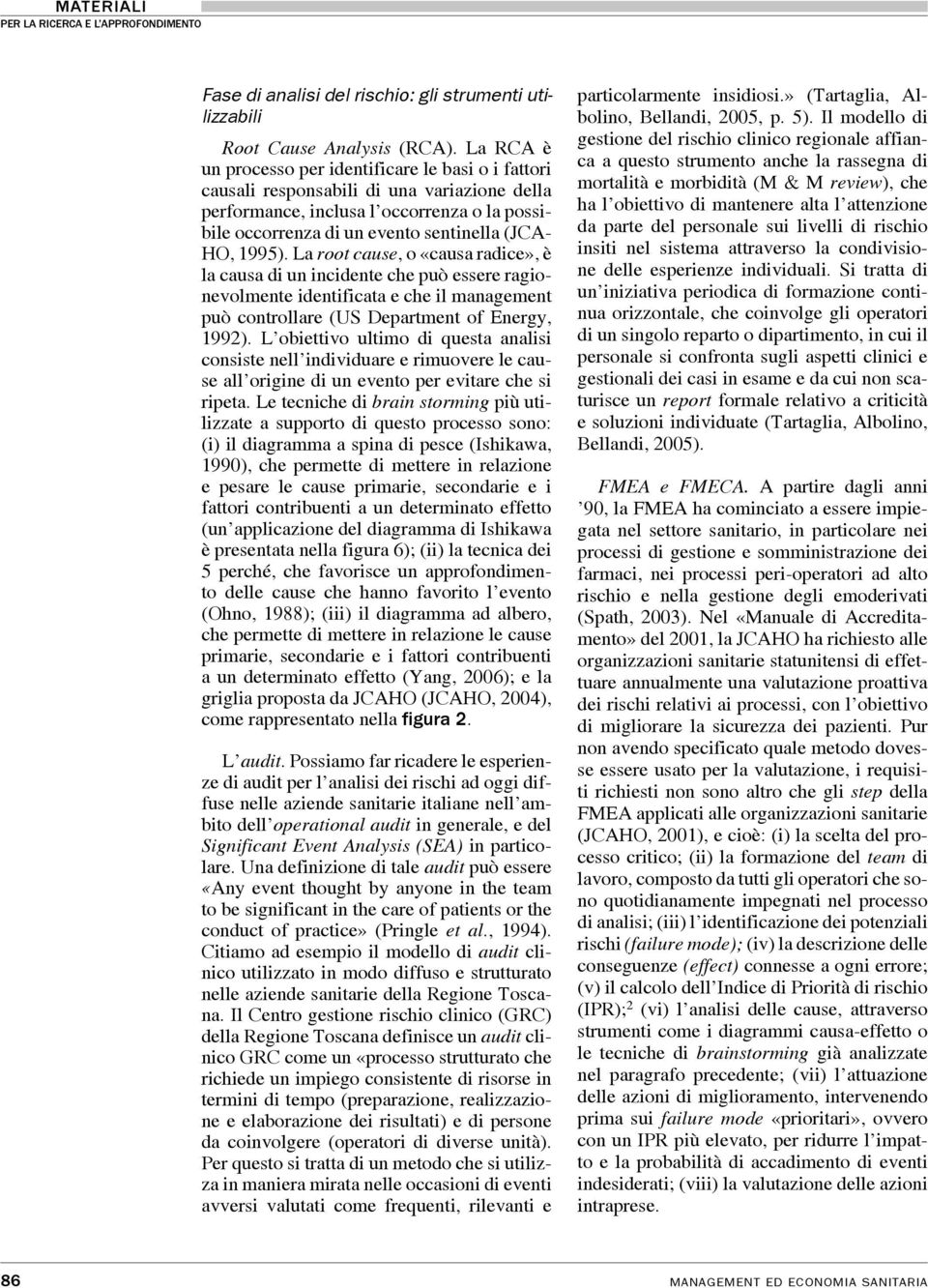 MATERIALI
PER LA RICERCA E L'APPROFONDIMENTO

Fase di analisi del rischio: gli strumenti utilizzabili

Root Cause Analysis (RCA). La RCA è un processo per identificare le basi o i fattori causali responsabili di una variazione della performance, inclusa l'occorrenza o la possibile occorrenza di un evento sentinella (JCAHO, 1995). La root cause, o «causa radice», è la causa di un incidente che può essere ragionevolmente identificata e che il management può controllare (US Department of Energy, 1992). L'obiettivo ultimo di questa analisi consiste nell'individuare e rimuovere le cause all'origine di un evento per evitare che si ripeta. Le tecniche di brain storming più utilizzate a supporto di questo processo sono: (i) il diagramma a spina di pesce (Ishikawa, 1990), che permette di mettere in relazione e pesare le cause primarie, secondarie e i fattori contribuenti a un determinato effetto (un'applicazione del diagramma di Ishikawa è presentata nella figura 6); (ii) la tecnica dei 5 perché, che favorisce un approfondimento delle cause che hanno favorito l'evento (Ohno, 1988); (iii) il diagramma ad albero, che permette di mettere in relazione le cause primarie, secondarie e i fattori contribuenti a un determinato effetto (Yang, 2006); e la griglia proposta da JCAHO (JCAHO, 2004), come rappresentato nella figura 2.

L'audit. Possiamo far ricadere le esperienze di audit per l'analisi dei rischi ad oggi diffuse nelle aziende sanitarie italiane nell'ambito dell'operational audit in generale, e del Significant Event Analysis (SEA) in particolare. Una definizione di tale audit può essere «Any event thought by anyone in the team to be significant in the care of patients or the conduct of practice» (Pringle et al., 1994). Citiamo ad esempio il modello di audit clinico utilizzato in modo diffuso e strutturato nelle aziende sanitarie della Regione Toscana. Il Centro gestione rischio clinico (GRC) della Regione Toscana definisce un audit clinico GRC come un «processo strutturato che richiede un impiego consistente di risorse in termini di tempo (preparazione, realizzazione e elaborazione dei risultati) e di persone da coinvolgere (operatori di diverse unità). Per questo si tratta di un metodo che si utilizza in maniera mirata nelle occasioni di eventi avversi valutati come frequenti, rilevanti e particolarmente insidiosi.» (Tartaglia, Albolino, Bellandi, 2005, p. 5). Il modello di gestione del rischio clinico regionale affianca a questo strumento anche la rassegna di mortalità e morbidità (M & M review), che ha l'obiettivo di mantenere alta l'attenzione da parte del personale sui livelli di rischio insiti nel sistema attraverso la condivisione delle esperienze individuali. Si tratta di un'iniziativa periodica di formazione continua orizzontale, che coinvolge gli operatori di un singolo reparto o dipartimento, in cui il personale si confronta sugli aspetti clinici e gestionali dei casi in esame e da cui non scaturisce un report formale relativo a criticità e soluzioni individuate (Tartaglia, Albolino, Bellandi, 2005).

FMEA e FMECA. A partire dagli anni '90, la FMEA ha cominciato a essere impiegata nel settore sanitario, in particolare nei processi di gestione e somministrazione dei farmaci, nei processi peri-operatori ad alto rischio e nella gestione degli emoderivati (Spath, 2003). Nel «Manuale di Accreditamento» del 2001, la JCAHO ha richiesto alle organizzazioni sanitarie statunitensi di effettuare annualmente una valutazione proattiva dei rischi relativi ai processi, con l'obiettivo di migliorare la sicurezza dei pazienti. Pur non avendo specificato quale metodo dovesse essere usato per la valutazione, i requisiti richiesti non sono altro che gli step della FMEA applicati alle organizzazioni sanitarie (JCAHO, 2001), e cioè: (i) la scelta del processo critico; (ii) la formazione del team di lavoro, composto da tutti gli operatori che sono quotidianamente impegnati nel processo di analisi; (iii) l'identificazione dei potenziali rischi (failure mode); (iv) la descrizione delle conseguenze (effect) connesse a ogni errore; (v) il calcolo dell'Indice di Priorità di rischio (IPR);$^2$ (vi) l'analisi delle cause, attraverso strumenti come i diagrammi causa-effetto o le tecniche di brainstorming già analizzate nel paragrafo precedente; (vii) l'attuazione delle azioni di miglioramento, intervenendo prima sui failure mode «prioritari», ovvero con un IPR più elevato, per ridurre l'impatto e la probabilità di accadimento di eventi indesiderati; (viii) la valutazione delle azioni intraprese.

86

MANAGEMENT ED ECONOMIA SANITARIA